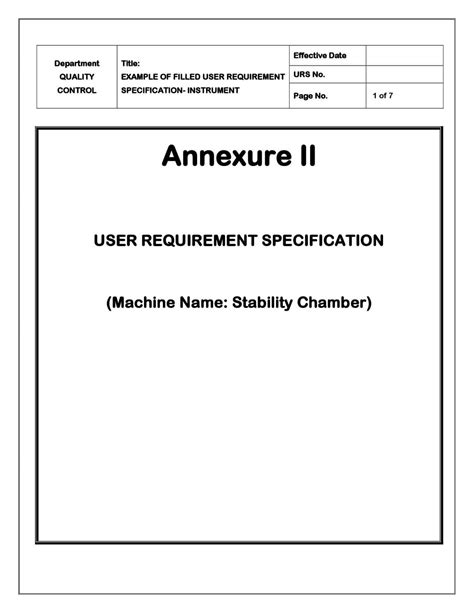 | Department QUALITY CONTROL | Title: EXAMPLE OF FILLED USER REQUIREMENT SPECIFICATION- INSTRUMENT | Effective Date | |
|---|---|---|---|
| | | URS No. | |
| | | Page No. | 1 of 7 |

Annexure II

USER REQUIREMENT SPECIFICATION

(Machine Name: Stability Chamber)